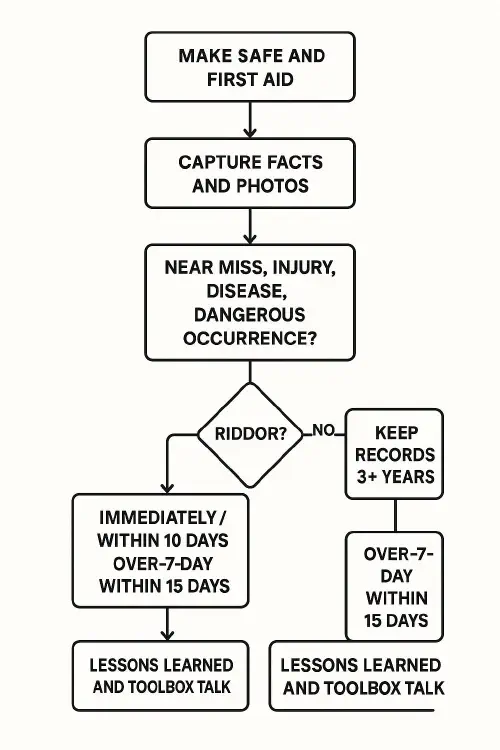 MAKE SAFE AND FIRST AID

CAPTURE FACTS AND PHOTOS

NEAR MISS, INJURY, DISEASE, DANGEROUS OCCURRENCE?

RIDDOR?

NO

KEEP RECORDS 3+ YEARS

IMMEDIATELY / WITHIN 10 DAYS OVER-7-DAY WITHIN 15 DAYS

OVER-7-DAY WITHIN 15 DAYS

LESSONS LEARNED AND TOOLBOX TALK

LESSONS LEARNED AND TOOLBOX TALK